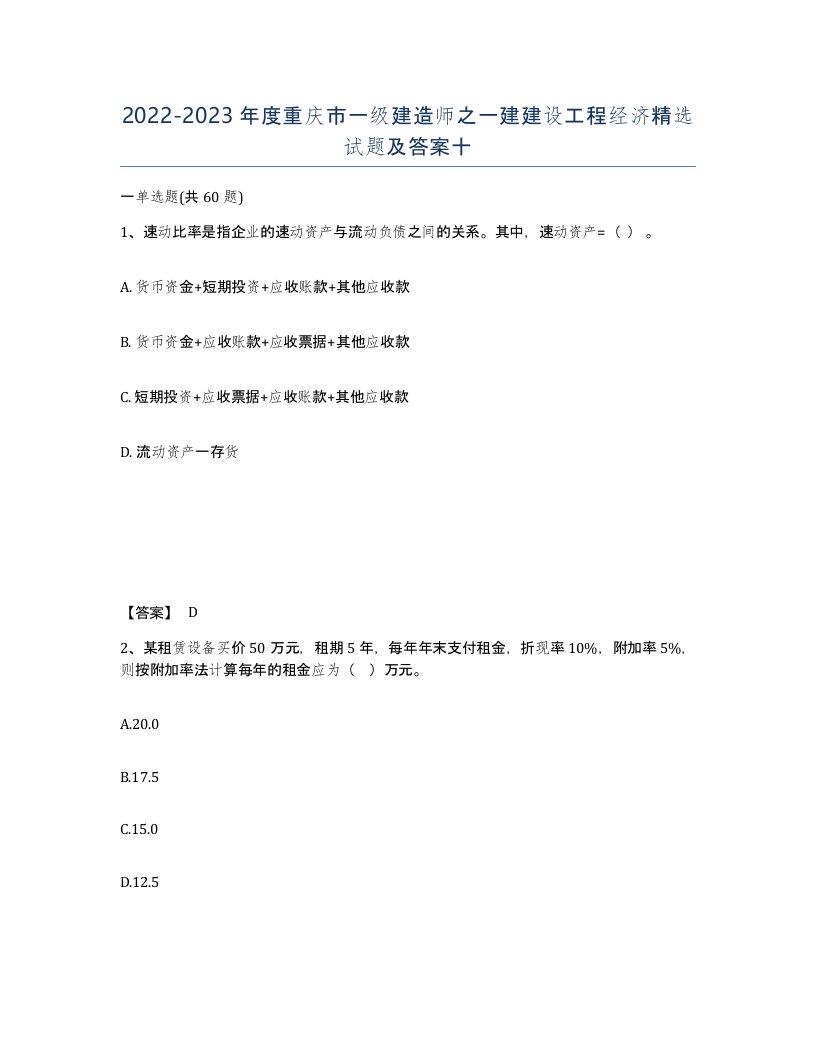 2022-2023年度重庆市一级建造师之一建建设工程经济精选试题及答案十

一单选题(共60题)

1、速动比率是指企业的速动资产与流动负债之间的关系。其中，速动资产=（ ）。

A. 货币资金+短期投资+应收账款+其他应收款

B. 货币资金+应收账款+应收票据+其他应收款

C. 短期投资+应收票据+应收账款+其他应收款

D. 流动资产一存货

【答案】 D

2、某租赁设备买价50万元，租期5年，每年年末支付租金，折现率10%，附加率5%，则按附加率法计算每年的租金应为（ ）万元。

A.20.0

B.17.5

C.15.0

D.12.5